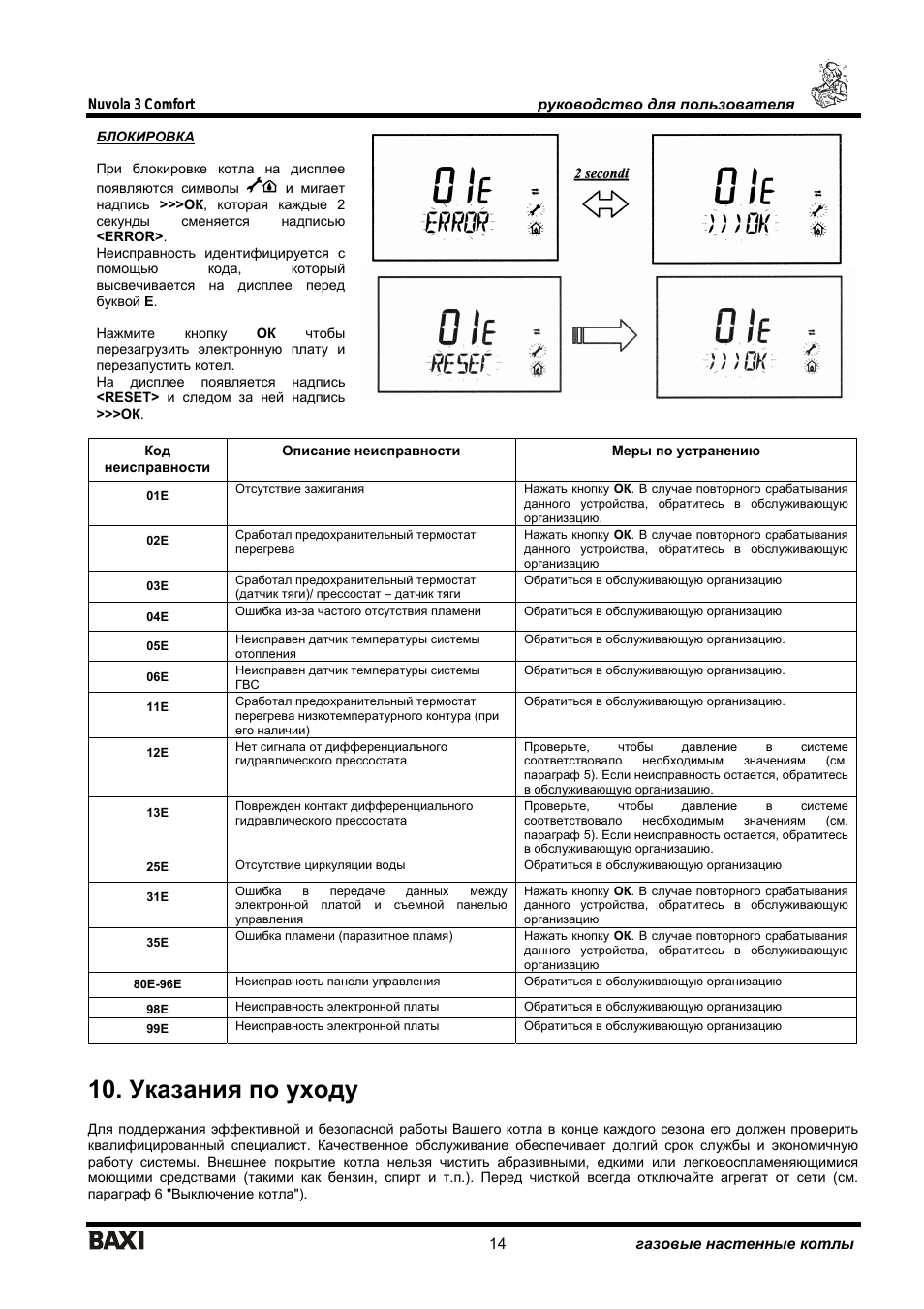 Nuvola 3 Comfort

руководство для пользователя

БЛОКИРОВКА

При блокировке котла на дисплее появляются символы и мигает надпись >>>OK, которая каждые 2 секунды сменяется надписью <ERROR>.
Неисправность идентифицируется с помощью кода, который высвечивается на дисплее перед буквой E.

Нажмите кнопку OK чтобы перезагрузить электронную плату и перезапустить котел.
На дисплее появляется надпись <RESET> и следом за ней надпись >>>OK.

01E
ERROR

2 secondi

01E
>>>OK

01E
RESET

01E
>>>OK

| Код неисправности | Описание неисправности | Меры по устранению |
|---|---|---|
| 01E | Отсутствие зажигания | Нажать кнопку OK. В случае повторного срабатывания данного устройства, обратитесь в обслуживающую организацию. |
| 02E | Сработал предохранительный термостат перегрева | Нажать кнопку OK. В случае повторного срабатывания данного устройства, обратитесь в обслуживающую организацию |
| 03E | Сработал предохранительный термостат (датчик тяги)/ прессостат – датчик тяги | Обратиться в обслуживающую организацию |
| 04E | Ошибка из-за частого отсутствия пламени | Обратиться в обслуживающую организацию |
| 05E | Неисправен датчик температуры системы отопления | Обратиться в обслуживающую организацию. |
| 06E | Неисправен датчик температуры системы ГВС | Обратиться в обслуживающую организацию. |
| 11E | Сработал предохранительный термостат перегрева низкотемпературного контура (при его наличии) | Обратиться в обслуживающую организацию. |
| 12E | Нет сигнала от дифференциального гидравлического прессостата | Проверьте, чтобы давление в системе соответствовало необходимым значениям (см. параграф 5). Если неисправность остается, обратитесь в обслуживающую организацию. |
| 13E | Поврежден контакт дифференциального гидравлического прессостата | Проверьте, чтобы давление в системе соответствовало необходимым значениям (см. параграф 5). Если неисправность остается, обратитесь в обслуживающую организацию. |
| 25E | Отсутствие циркуляции воды | Обратиться в обслуживающую организацию |
| 31E | Ошибка в передаче данных между электронной платой и съемной панелью управления | Нажать кнопку OK. В случае повторного срабатывания данного устройства, обратитесь в обслуживающую организацию |
| 35E | Ошибка пламени (паразитное пламя) | Нажать кнопку OK. В случае повторного срабатывания данного устройства, обратитесь в обслуживающую организацию |
| 80E-96E | Неисправность панели управления | Обратиться в обслуживающую организацию |
| 98E | Неисправность электронной платы | Обратиться в обслуживающую организацию |
| 99E | Неисправность электронной платы | Обратиться в обслуживающую организацию |

10. Указания по уходу

Для поддержания эффективной и безопасной работы Вашего котла в конце каждого сезона его должен проверить квалифицированный специалист. Качественное обслуживание обеспечивает долгий срок службы и экономичную работу системы. Внешнее покрытие котла нельзя чистить абразивными, едкими или легковоспламеняющимися моющими средствами (такими как бензин, спирт и т.п.). Перед чисткой всегда отключайте агрегат от сети (см. параграф 6 "Выключение котла").

BAXI

14

газовые настенные котлы